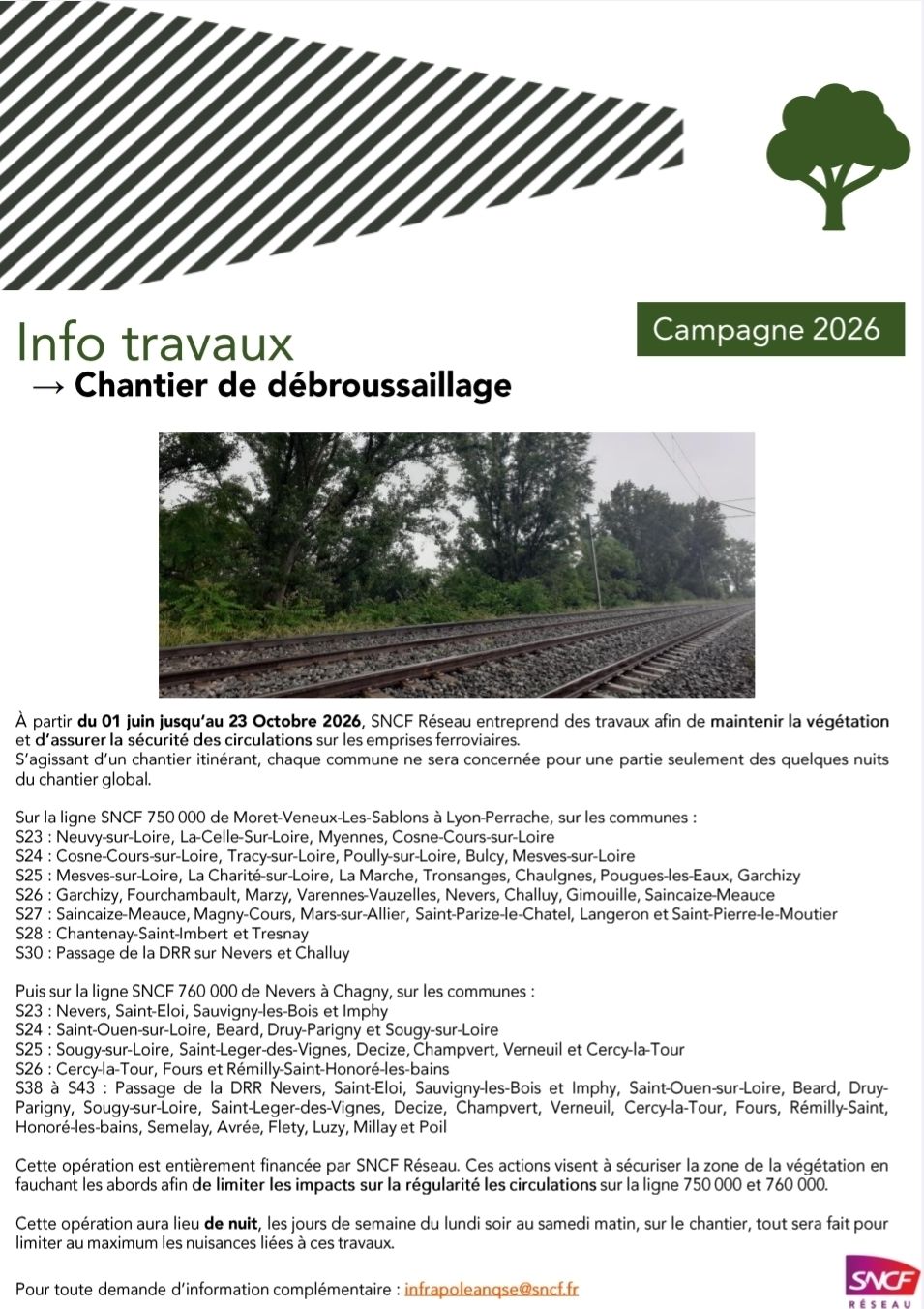 Info travaux

Campagne 2026

→ Chantier de débroussaillage

À partir du 01 juin jusqu'au 23 Octobre 2026, SNCF Réseau entreprend des travaux afin de maintenir la végétation et d'assurer la sécurité des circulations sur les emprises ferroviaires.
S'agissant d'un chantier itinérant, chaque commune ne sera concernée pour une partie seulement des quelques nuits du chantier global.

Sur la ligne SNCF 750 000 de Moret-Veneux-Les-Sablons à Lyon-Perrache, sur les communes :
S23 : Neuvy-sur-Loire, La-Celle-Sur-Loire, Myennes, Cosne-Cours-sur-Loire
S24 : Cosne-Cours-sur-Loire, Tracy-sur-Loire, Poully-sur-Loire, Bulcy, Mesves-sur-Loire
S25 : Mesves-sur-Loire, La Charité-sur-Loire, La Marche, Tronsanges, Chaulgnes, Pougues-les-Eaux, Garchizy
S26 : Garchizy, Fourchambault, Marzy, Varennes-Vauzelles, Nevers, Challuy, Gimouille, Saincaize-Meauce
S27 : Saincaize-Meauce, Magny-Cours, Mars-sur-Allier, Saint-Parize-le-Chatel, Langeron et Saint-Pierre-le-Moutier
S28 : Chantenay-Saint-Imbert et Tresnay
S30 : Passage de la DRR sur Nevers et Challuy

Puis sur la ligne SNCF 760 000 de Nevers à Chagny, sur les communes :
S23 : Nevers, Saint-Eloi, Sauvigny-les-Bois et Imphy
S24 : Saint-Ouen-sur-Loire, Beard, Druy-Parigny et Sougy-sur-Loire
S25 : Sougy-sur-Loire, Saint-Leger-des-Vignes, Decize, Champvert, Verneuil et Cercy-la-Tour
S26 : Cercy-la-Tour, Fours et Rémilly-Saint-Honoré-les-bains
S38 à S43 : Passage de la DRR Nevers, Saint-Eloi, Sauvigny-les-Bois et Imphy, Saint-Ouen-sur-Loire, Beard, Druy-Parigny, Sougy-sur-Loire, Saint-Leger-des-Vignes, Decize, Champvert, Verneuil, Cercy-la-Tour, Fours, Rémilly-Saint, Honoré-les-bains, Semelay, Avrée, Flety, Luzy, Millay et Poil

Cette opération est entièrement financée par SNCF Réseau. Ces actions visent à sécuriser la zone de la végétation en fauchant les abords afin de limiter les impacts sur la régularité les circulations sur la ligne 750 000 et 760 000.

Cette opération aura lieu de nuit, les jours de semaine du lundi soir au samedi matin, sur le chantier, tout sera fait pour limiter au maximum les nuisances liées à ces travaux.

Pour toute demande d'information complémentaire : infrapoleanqse@sncf.fr

SNCF
RÉSEAU